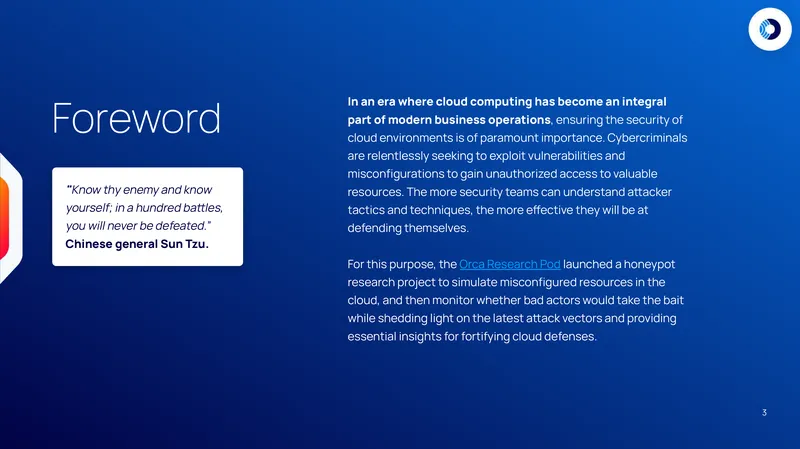 Foreword

"Know thy enemy and know yourself; in a hundred battles, you will never be defeated."
Chinese general Sun Tzu.

In an era where cloud computing has become an integral part of modern business operations, ensuring the security of cloud environments is of paramount importance. Cybercriminals are relentlessly seeking to exploit vulnerabilities and misconfigurations to gain unauthorized access to valuable resources. The more security teams can understand attacker tactics and techniques, the more effective they will be at defending themselves.

For this purpose, the Orca Research Pod launched a honeypot research project to simulate misconfigured resources in the cloud, and then monitor whether bad actors would take the bait while shedding light on the latest attack vectors and providing essential insights for fortifying cloud defenses.

3